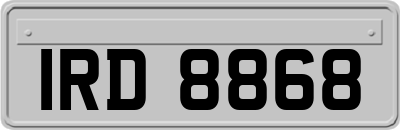 IRD 8868